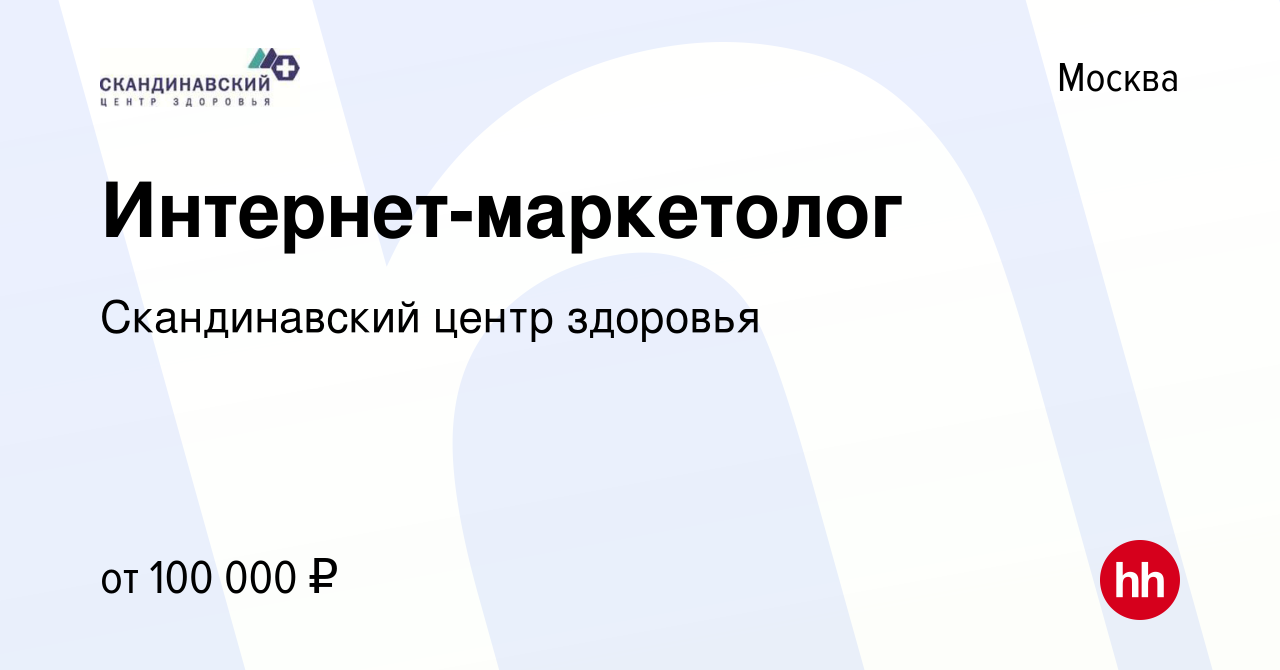 СКАНДИНАВСКИЙ
ЦЕНТР ЗДОРОВЬЯ

Москва

Интернет-маркетолог

Скандинавский центр здоровья

от 100 000 ₽

hh